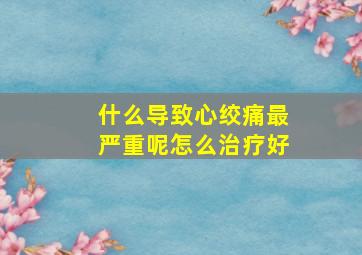 什么导致心绞痛最严重呢怎么治疗好